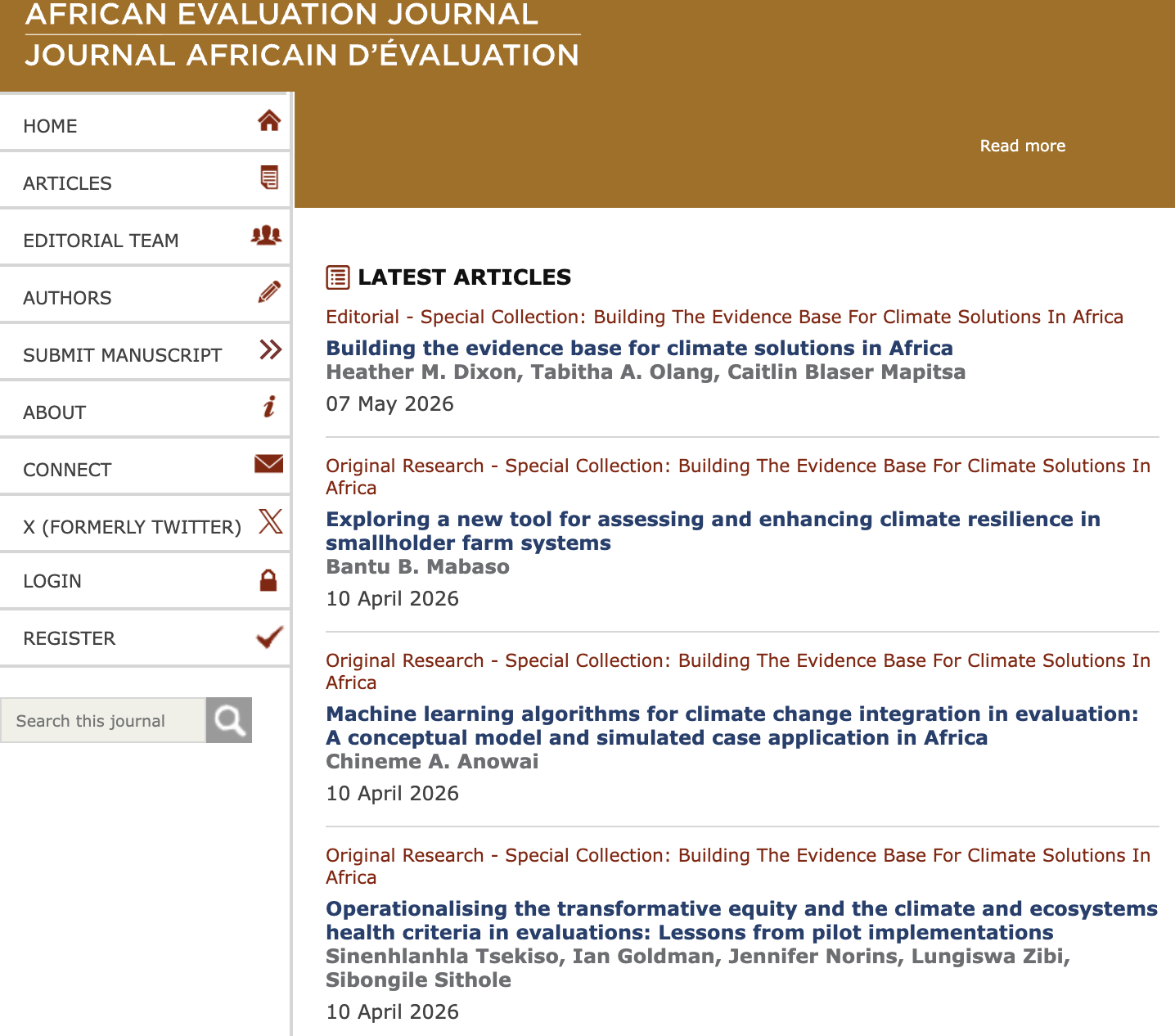 AFRICAN EVALUATION JOURNAL
JOURNAL AFRICAIN D'ÉVALUATION

HOME
ARTICLES
EDITORIAL TEAM
AUTHORS
SUBMIT MANUSCRIPT
ABOUT
CONNECT
X (FORMERLY TWITTER)
LOGIN
REGISTER

Search this journal

Read more

LATEST ARTICLES

Editorial - Special Collection: Building The Evidence Base For Climate Solutions In Africa
Building the evidence base for climate solutions in Africa
Heather M. Dixon, Tabitha A. Olang, Caitlin Blaser Mapitsa
07 May 2026

Original Research - Special Collection: Building The Evidence Base For Climate Solutions In Africa
Exploring a new tool for assessing and enhancing climate resilience in smallholder farm systems
Bantu B. Mabaso
10 April 2026

Original Research - Special Collection: Building The Evidence Base For Climate Solutions In Africa
Machine learning algorithms for climate change integration in evaluation: A conceptual model and simulated case application in Africa
Chineme A. Anowai
10 April 2026

Original Research - Special Collection: Building The Evidence Base For Climate Solutions In Africa
Operationalising the transformative equity and the climate and ecosystems health criteria in evaluations: Lessons from pilot implementations
Sinenhlanhla Tsekiso, Ian Goldman, Jennifer Norins, Lungiswa Zibi, Sibongile Sithole
10 April 2026